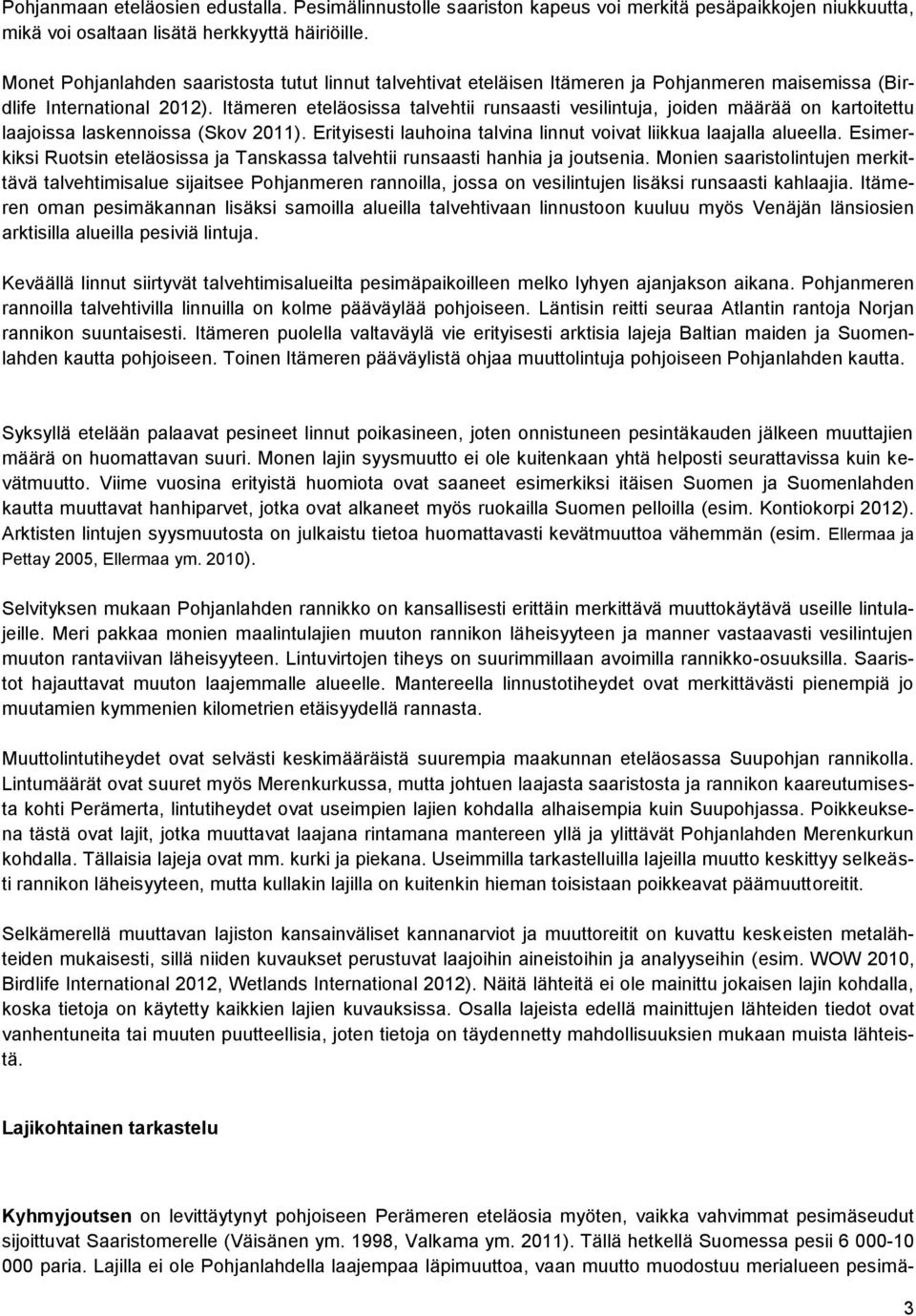 Pohjanmaan eteläosien edustalla. Pesimälinnustolle saariston kapeus voi merkitä pesäpaikkojen niukkuutta, mikä voi osaltaan lisätä herkkyyttä häiriöille.

Monet Pohjanlahden saaristosta tutut linnut talvehtivat eteläisen Itämeren ja Pohjanmeren maisemissa (Birdlife International 2012). Itämeren eteläosissa talvehtii runsaasti vesilintuja, joiden määrää on kartoitettu laajoissa laskennoissa (Skov 2011). Erityisesti lauhoina talvina linnut voivat liikkua laajalla alueella. Esimerkiksi Ruotsin eteläosissa ja Tanskassa talvehtii runsaasti hanhia ja joutsenia. Monien saaristolintujen merkittävä talvehtimisalue sijaitsee Pohjanmeren rannoilla, jossa on vesilintujen lisäksi runsaasti kahlaajia. Itämeren oman pesimäkannan lisäksi samoilla alueilla talvehtivaan linnustoon kuuluu myös Venäjän länsiosien arktisilla alueilla pesiviä lintuja.

Keväällä linnut siirtyvät talvehtimisalueilta pesimäpaikoilleen melko lyhyen ajanjakson aikana. Pohjanmeren rannoilla talvehtivilla linnuilla on kolme pääväylää pohjoiseen. Läntisin reitti seuraa Atlantin rantoja Norjan rannikon suuntaisesti. Itämeren puolella valtaväylä vie erityisesti arktisia lajeja Baltian maiden ja Suomenlahden kautta pohjoiseen. Toinen Itämeren pääväylistä ohjaa muuttolintuja pohjoiseen Pohjanlahden kautta.

Syksyllä etelään palaavat pesineet linnut poikasineen, joten onnistuneen pesintäkauden jälkeen muuttajien määrä on huomattavan suuri. Monen lajin syysmuutto ei ole kuitenkaan yhtä helposti seurattavissa kuin kevätmuutto. Viime vuosina erityistä huomiota ovat saaneet esimerkiksi itäisen Suomen ja Suomenlahden kautta muuttavat hanhiparvet, jotka ovat alkaneet myös ruokailla Suomen pelloilla (esim. Kontiokorpi 2012). Arktisten lintujen syysmuutosta on julkaistu tietoa huomattavasti kevätmuuttoa vähemmän (esim. Ellermaa ja Pettay 2005, Ellermaa ym. 2010).

Selvityksen mukaan Pohjanlahden rannikko on kansallisesti erittäin merkittävä muuttokäytävä useille lintulajeille. Meri pakkaa monien maalintulajien muuton rannikon läheisyyteen ja manner vastaavasti vesilintujen muuton rantaviivan läheisyyteen. Lintuvirtojen tiheys on suurimmillaan avoimilla rannikko-osuuksilla. Saaristot hajauttavat muuton laajemmalle alueelle. Mantereella linnustotiheydet ovat merkittävästi pienempiä jo muutamien kymmenien kilometrien etäisyydellä rannasta.

Muuttolintutiheydet ovat selvästi keskimääräistä suurempia maakunnan eteläosassa Suupohjan rannikolla. Lintumäärät ovat suuret myös Merenkurkussa, mutta johtuen laajasta saaristosta ja rannikon kaareutumisesta kohti Perämerta, lintutiheydet ovat useimpien lajien kohdalla alhaisempia kuin Suupohjassa. Poikkeuksena tästä ovat lajit, jotka muuttavat laajana rintamana mantereen yllä ja ylittävät Pohjanlahden Merenkurkun kohdalla. Tällaisia lajeja ovat mm. kurki ja piekana. Useimmilla tarkastelluilla lajeilla muutto keskittyy selkeästi rannikon läheisyyteen, mutta kullakin lajilla on kuitenkin hieman toisistaan poikkeavat päämuuttoreitit.

Selkämerellä muuttavan lajiston kansainväliset kannanarviot ja muuttoreitit on kuvattu keskeisten metalähteiden mukaisesti, sillä niiden kuvaukset perustuvat laajoihin aineistoihin ja analyyseihin (esim. WOW 2010, Birdlife International 2012, Wetlands International 2012). Näitä lähteitä ei ole mainittu jokaisen lajin kohdalla, koska tietoja on käytetty kaikkien lajien kuvauksissa. Osalla lajeista edellä mainittujen lähteiden tiedot ovat vanhentuneita tai muuten puutteellisia, joten tietoja on täydennetty mahdollisuuksien mukaan muista lähteistä.

Lajikohtainen tarkastelu

Kyhmyjoutsen on levittäytynyt pohjoiseen Perämeren eteläosia myöten, vaikka vahvimmat pesimäseudut sijoittuvat Saaristomerelle (Väisänen ym. 1998, Valkama ym. 2011). Tällä hetkellä Suomessa pesii 6 000-10 000 paria. Lajilla ei ole Pohjanlahdella laajempaa läpimuuttoa, vaan muutto muodostuu merialueen pesimä-

3